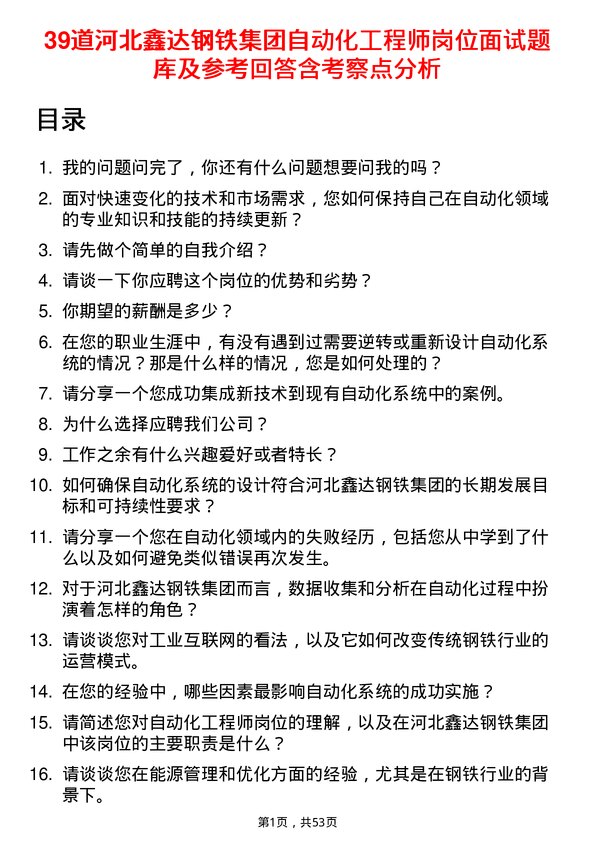 39道河北鑫达钢铁集团自动化工程师岗位面试题库及参考回答含考察点分析

目录

1. 我的问题问完了，你还有什么问题想要问我的吗？
2. 面对快速变化的技术和市场需求，您如何保持自己在自动化领域的专业知识和技能的持续更新？
3. 请先做个简单的自我介绍？
4. 请谈一下你应聘这个岗位的优势和劣势？
5. 你期望的薪酬是多少？
6. 在您的职业生涯中，有没有遇到过需要逆转或重新设计自动化系统的情况？那是什么样的情况，您是如何处理的？
7. 请分享一个您成功集成新技术到现有自动化系统中的案例。
8. 为什么选择应聘我们公司？
9. 工作之余有什么兴趣爱好或者特长？
10. 如何确保自动化系统的设计符合河北鑫达钢铁集团的长期发展目标和可持续性要求？
11. 请分享一个您在自动化领域内的失败经历，包括您从中学到了什么以及如何避免类似错误再次发生。
12. 对于河北鑫达钢铁集团而言，数据收集和分析在自动化过程中扮演着怎样的角色？
13. 请谈谈您对工业互联网的看法，以及它如何改变传统钢铁行业的运营模式。
14. 在您的经验中，哪些因素最影响自动化系统的成功实施？
15. 请简述您对自动化工程师岗位的理解，以及在河北鑫达钢铁集团中该岗位的主要职责是什么？
16. 请谈谈您在能源管理和优化方面的经验，尤其是在钢铁行业的背景下。

第1页，共53页